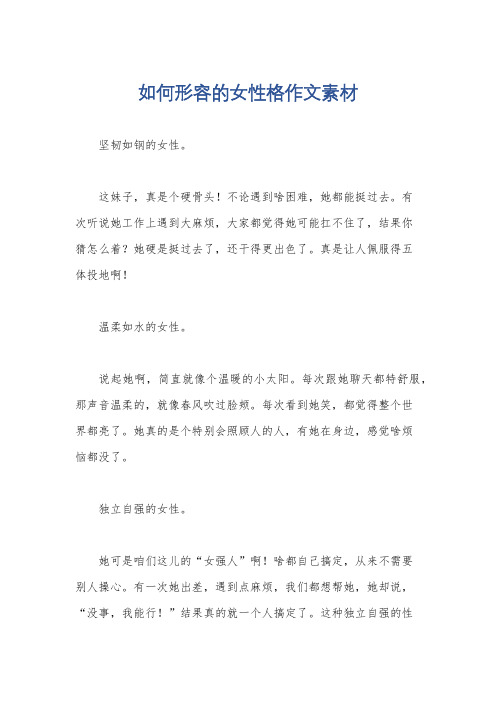 如何形容的女性格作文素材

坚韧如钢的女性。

这妹子，真是个硬骨头！不论遇到啥困难，她都能挺过去。有次听说她工作上遇到大麻烦，大家都觉得她可能扛不住了，结果你猜怎么着？她硬是挺过去了，还干得更出色了。真是让人佩服得五体投地啊！

温柔如水的女性。

说起她啊，简直就像个温暖的小太阳。每次跟她聊天都特舒服，那声音温柔的，就像春风吹过脸颊。每次看到她笑，都觉得整个世界都亮了。她真的是个特别会照顾人的人，有她在身边，感觉啥烦恼都没了。

独立自强的女性。

她可是咱们这儿的“女强人”啊！啥都自己搞定，从来不需要别人操心。有一次她出差，遇到点麻烦，我们都想帮她，她却说，“没事，我能行！”结果真的就一个人搞定了。这种独立自强的性